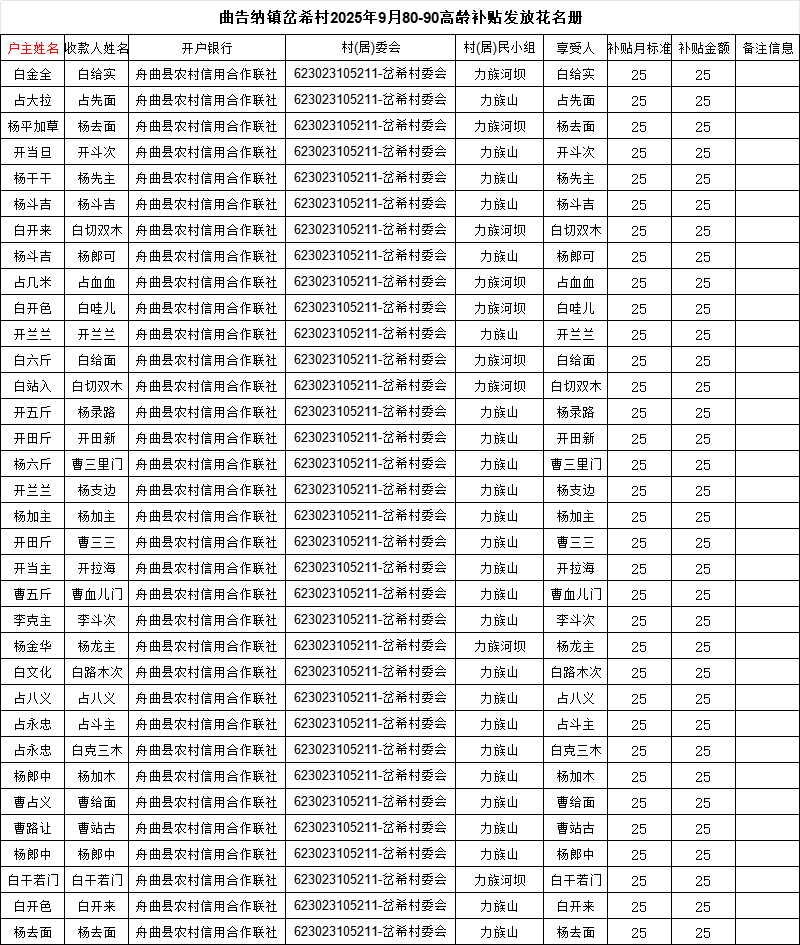 曲告纳镇岔希村2025年9月80-90高龄补贴发放花名册

| 户主姓名 | 收款人姓名 | 开户银行 | 村(居)委会 | 村(居)民小组 | 享受人 | 补贴月标准 | 补贴金额 | 备注信息 |
|---|---|---|---|---|---|---|---|---|
| 白金全 | 白给实 | 舟曲县农村信用合作联社 | 623023105211-岔希村委会 | 力族河坝 | 白给实 | 25 | 25 | |
| 占大拉 | 占先面 | 舟曲县农村信用合作联社 | 623023105211-岔希村委会 | 力族山 | 占先面 | 25 | 25 | |
| 杨平加草 | 杨去面 | 舟曲县农村信用合作联社 | 623023105211-岔希村委会 | 力族河坝 | 杨去面 | 25 | 25 | |
| 开当旦 | 开斗次 | 舟曲县农村信用合作联社 | 623023105211-岔希村委会 | 力族山 | 开斗次 | 25 | 25 | |
| 杨干干 | 杨先主 | 舟曲县农村信用合作联社 | 623023105211-岔希村委会 | 力族山 | 杨先主 | 25 | 25 | |
| 杨斗吉 | 杨斗吉 | 舟曲县农村信用合作联社 | 623023105211-岔希村委会 | 力族山 | 杨斗吉 | 25 | 25 | |
| 白开来 | 白切双木 | 舟曲县农村信用合作联社 | 623023105211-岔希村委会 | 力族河坝 | 白切双木 | 25 | 25 | |
| 杨斗吉 | 杨郎可 | 舟曲县农村信用合作联社 | 623023105211-岔希村委会 | 力族山 | 杨郎可 | 25 | 25 | |
| 占几米 | 占血血 | 舟曲县农村信用合作联社 | 623023105211-岔希村委会 | 力族河坝 | 占血血 | 25 | 25 | |
| 白开色 | 白哇儿 | 舟曲县农村信用合作联社 | 623023105211-岔希村委会 | 力族河坝 | 白哇儿 | 25 | 25 | |
| 开兰兰 | 开兰兰 | 舟曲县农村信用合作联社 | 623023105211-岔希村委会 | 力族山 | 开兰兰 | 25 | 25 | |
| 白六斤 | 白给面 | 舟曲县农村信用合作联社 | 623023105211-岔希村委会 | 力族河坝 | 白给面 | 25 | 25 | |
| 白站入 | 白切双木 | 舟曲县农村信用合作联社 | 623023105211-岔希村委会 | 力族河坝 | 白切双木 | 25 | 25 | |
| 开五斤 | 杨录路 | 舟曲县农村信用合作联社 | 623023105211-岔希村委会 | 力族山 | 杨录路 | 25 | 25 | |
| 开田斤 | 开田新 | 舟曲县农村信用合作联社 | 623023105211-岔希村委会 | 力族山 | 开田新 | 25 | 25 | |
| 杨六斤 | 曹三里门 | 舟曲县农村信用合作联社 | 623023105211-岔希村委会 | 力族山 | 曹三里门 | 25 | 25 | |
| 开兰兰 | 杨支边 | 舟曲县农村信用合作联社 | 623023105211-岔希村委会 | 力族山 | 杨支边 | 25 | 25 | |
| 杨加主 | 杨加主 | 舟曲县农村信用合作联社 | 623023105211-岔希村委会 | 力族山 | 杨加主 | 25 | 25 | |
| 开田斤 | 曹三三 | 舟曲县农村信用合作联社 | 623023105211-岔希村委会 | 力族山 | 曹三三 | 25 | 25 | |
| 开当主 | 开拉海 | 舟曲县农村信用合作联社 | 623023105211-岔希村委会 | 力族山 | 开拉海 | 25 | 25 | |
| 曹五斤 | 曹血儿门 | 舟曲县农村信用合作联社 | 623023105211-岔希村委会 | 力族山 | 曹血儿门 | 25 | 25 | |
| 李克主 | 李斗次 | 舟曲县农村信用合作联社 | 623023105211-岔希村委会 | 力族山 | 李斗次 | 25 | 25 | |
| 杨金华 | 杨龙主 | 舟曲县农村信用合作联社 | 623023105211-岔希村委会 | 力族河坝 | 杨龙主 | 25 | 25 | |
| 白文化 | 白路木次 | 舟曲县农村信用合作联社 | 623023105211-岔希村委会 | 力族山 | 白路木次 | 25 | 25 | |
| 占八义 | 占八义 | 舟曲县农村信用合作联社 | 623023105211-岔希村委会 | 力族山 | 占八义 | 25 | 25 | |
| 占永忠 | 占斗主 | 舟曲县农村信用合作联社 | 623023105211-岔希村委会 | 力族山 | 占斗主 | 25 | 25 | |
| 占永忠 | 白克三木 | 舟曲县农村信用合作联社 | 623023105211-岔希村委会 | 力族山 | 白克三木 | 25 | 25 | |
| 杨郎中 | 杨加木 | 舟曲县农村信用合作联社 | 623023105211-岔希村委会 | 力族山 | 杨加木 | 25 | 25 | |
| 曹占义 | 曹给面 | 舟曲县农村信用合作联社 | 623023105211-岔希村委会 | 力族山 | 曹给面 | 25 | 25 | |
| 曹路让 | 曹站古 | 舟曲县农村信用合作联社 | 623023105211-岔希村委会 | 力族山 | 曹站古 | 25 | 25 | |
| 杨郎中 | 杨郎中 | 舟曲县农村信用合作联社 | 623023105211-岔希村委会 | 力族山 | 杨郎中 | 25 | 25 | |
| 白干若门 | 白干若门 | 舟曲县农村信用合作联社 | 623023105211-岔希村委会 | 力族河坝 | 白干若门 | 25 | 25 | |
| 白开色 | 白开来 | 舟曲县农村信用合作联社 | 623023105211-岔希村委会 | 力族山 | 白开来 | 25 | 25 | |
| 杨去面 | 杨去面 | 舟曲县农村信用合作联社 | 623023105211-岔希村委会 | 力族山 | 杨去面 | 25 | 25 | |